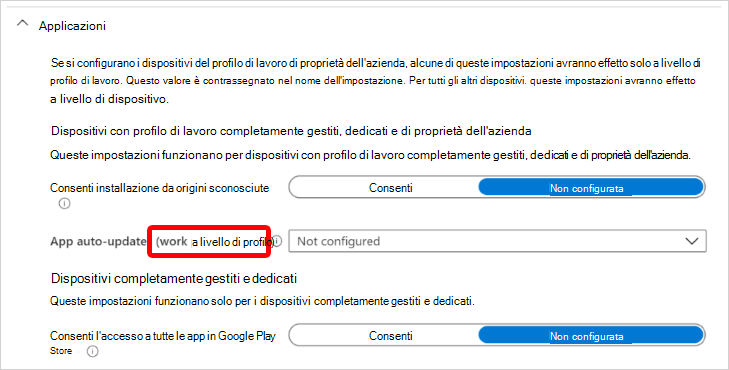 Applicazioni

Se si configurano i dispositivi del profilo di lavoro di proprietà dell'azienda, alcune di queste impostazioni avranno effetto solo a livello di profilo di lavoro. Questo valore è contrassegnato nel nome dell'impostazione. Per tutti gli altri dispositivi. queste impostazioni avranno effetto a livello di dispositivo.

Dispositivi con profilo di lavoro completamente gestiti, dedicati e di proprietà dell'azienda

Queste impostazioni funzionano per dispositivi con profilo di lavoro completamente gestiti, dedicati e di proprietà dell'azienda.

Consenti installazione da origini sconosciute

Consenti

Non configurata

App auto-update (work a livello di profilo)

Not configured

Dispositivi completamente gestiti e dedicati

Queste impostazioni funzionano solo per i dispositivi completamente gestiti e dedicati.

Consenti l'accesso a tutte le app in Google Play Store

Consenti

Non configurata